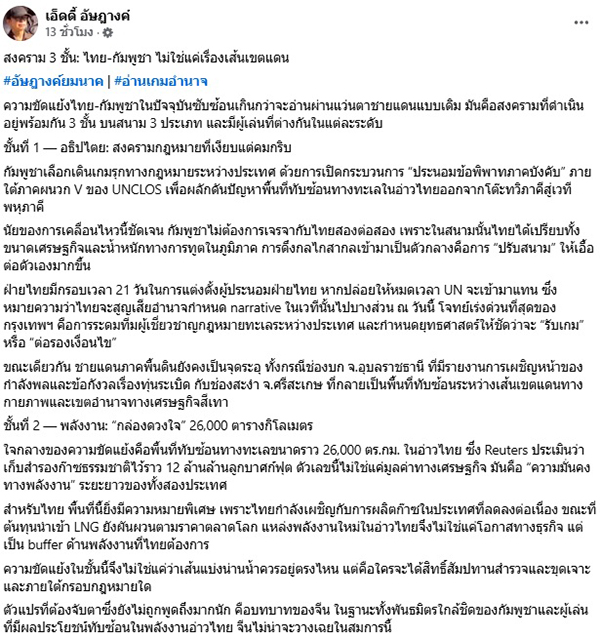 เอ็ดดี้ อัษฎางค์
13 ชั่วโมง ·

สงคราม 3 ชั้น: ไทย-กัมพูชา ไม่ใช่แค่เรื่องเส้นเขตแดน

#อัษฎางค์ยมนาค | #อ่านเกมอำนาจ

ความขัดแย้งไทย-กัมพูชาในปัจจุบันซับซ้อนเกินกว่าจะอ่านผ่านแว่นตาชายแดนแบบเดิม มันคือสงครามที่ดำเนินอยู่พร้อมกัน 3 ชั้น บนสนาม 3 ประเภท และมีผู้เล่นที่ต่างกันในแต่ละระดับ

ชั้นที่ 1 — อธิปไตย: สงครามกฎหมายที่เงียบแต่คมกริบ

กัมพูชาเลือกเดินเกมรุกทางกฎหมายระหว่างประเทศ ด้วยการเปิดกระบวนการ "ประนอมข้อพิพาทภาคบังคับ" ภายใต้ภาคผนวก V ของ UNCLOS เพื่อผลักดันปัญหาพื้นที่ทับซ้อนทางทะเลในอ่าวไทยออกจากโต๊ะทวิภาคีสู่เวทีพหุภาคี

นัยของการเคลื่อนไหวนี้ชัดเจน กัมพูชาไม่ต้องการเจรจากับไทยสองต่อสอง เพราะในสนามนั้นไทยได้เปรียบทั้งขนาดเศรษฐกิจและน้ำหนักทางการทูตในภูมิภาค การดึงกลไกสากลเข้ามาเป็นตัวกลางคือการ "ปรับสนาม" ให้เอื้อต่อตัวเองมากขึ้น

ฝ่ายไทยมีกรอบเวลา 21 วันในการแต่งตั้งผู้ประนอมฝ่ายไทย หากปล่อยให้หมดเวลา UN จะเข้ามาแทน ซึ่งหมายความว่าไทยจะสูญเสียอำนาจกำหนด narrative ในเวทีนั้นไปบางส่วน ณ วันนี้ โจทย์เร่งด่วนที่สุดของกรุงเทพฯ คือการระดมทีมผู้เชี่ยวชาญกฎหมายทะเลระหว่างประเทศ และกำหนดยุทธศาสตร์ให้ชัดว่าจะ "รับเกม" หรือ "ต่อรองเงื่อนไข"

ขณะเดียวกัน ชายแดนภาคพื้นดินยังคงเป็นจุดระอุ ทั้งกรณีช่องบก จ.อุบลราชธานี ที่มีรายงานการเผชิญหน้าของกำลังพลและข้อกังวลเรื่องทุ่นระเบิด กับช่องสะงำ จ.ศรีสะเกษ ที่กลายเป็นพื้นที่ทับซ้อนระหว่างเส้นเขตแดนทางกายภาพและเขตอำนาจทางเศรษฐกิจสีเทา

ชั้นที่ 2 — พลังงาน: "กล่องดวงใจ" 26,000 ตารางกิโลเมตร

ใจกลางของความขัดแย้งคือพื้นที่ทับซ้อนทางทะเลขนาดราว 26,000 ตร.กม. ในอ่าวไทย ซึ่ง Reuters ประเมินว่าเก็บสำรองก๊าซธรรมชาติไว้ราว 12 ล้านล้านลูกบาศก์ฟุต ตัวเลขนี้ไม่ใช่แค่มูลค่าทางเศรษฐกิจ มันคือ "ความมั่นคงทางพลังงาน" ระยะยาวของทั้งสองประเทศ

สำหรับไทย พื้นที่นี้ยิ่งมีความหมายพิเศษ เพราะไทยกำลังเผชิญกับการผลิตก๊าซในประเทศที่ลดลงต่อเนื่อง ขณะที่ต้นทุนนำเข้า LNG ยังผันผวนตามราคาตลาดโลก แหล่งพลังงานใหม่ในอ่าวไทยจึงไม่ใช่แค่โอกาสทางธุรกิจ แต่เป็น buffer ด้านพลังงานที่ไทยต้องการ

ความขัดแย้งในชั้นนี้จึงไม่ใช่แค่ว่าเส้นแบ่งน่านน้ำควรอยู่ตรงไหน แต่คือใครจะได้สิทธิ์สัมปทานสำรวจและขุดเจาะ และภายใต้กรอบกฎหมายใด

ตัวแปรที่ต้องจับตาซึ่งยังไม่ถูกพูดถึงมากนัก คือบทบาทของจีน ในฐานะทั้งพันธมิตรใกล้ชิดของกัมพูชาและผู้เล่นที่มีผลประโยชน์ทับซ้อนในพลังงานอ่าวไทย จีนไม่น่าจะวางเฉยในสมการนี้